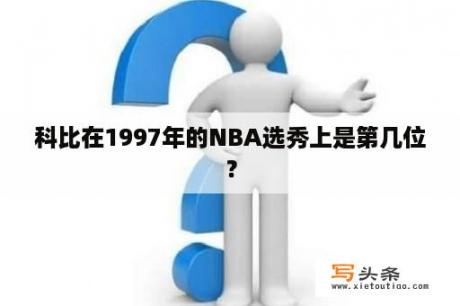 科比在1997年的NBA选秀上是第几位？

写头条
www.xietoutiao.com